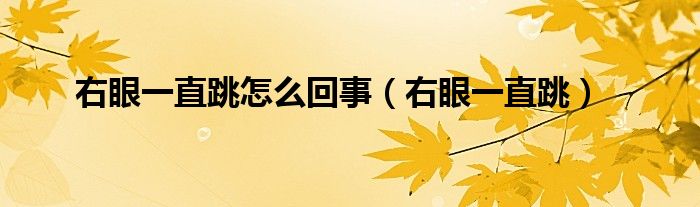 右眼一直跳怎么回事（右眼一直跳）